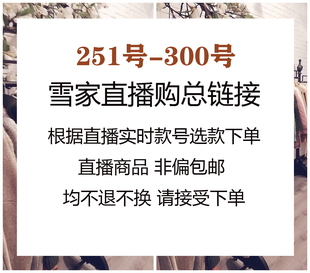 251号-300号
雪家直播购总链接

根据直播实时款号选款下单

直播商品 非偏包邮

均不退不换 请接受下单